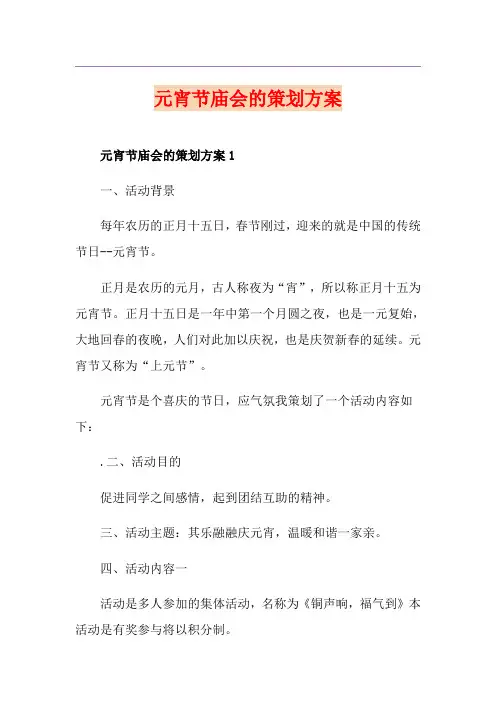 元宵节庙会的策划方案

元宵节庙会的策划方案 1

一、活动背景

每年农历的正月十五日，春节刚过，迎来的就是中国的传统节日--元宵节。

正月是农历的元月，古人称夜为“宵”，所以称正月十五为元宵节。正月十五日是一年中第一个月圆之夜，也是一元复始，大地回春的夜晚，人们对此加以庆祝，也是庆贺新春的延续。元宵节又称为“上元节”。

元宵节是个喜庆的节日，应气氛我策划了一个活动内容如下：

. 二、活动目的

促进同学之间感情，起到团结互助的精神。

三、活动主题：其乐融融庆元宵，温暖和谐一家亲。

四、活动内容一

活动是多人参加的集体活动，名称为《铜声响，福气到》本活动是有奖参与将以积分制。